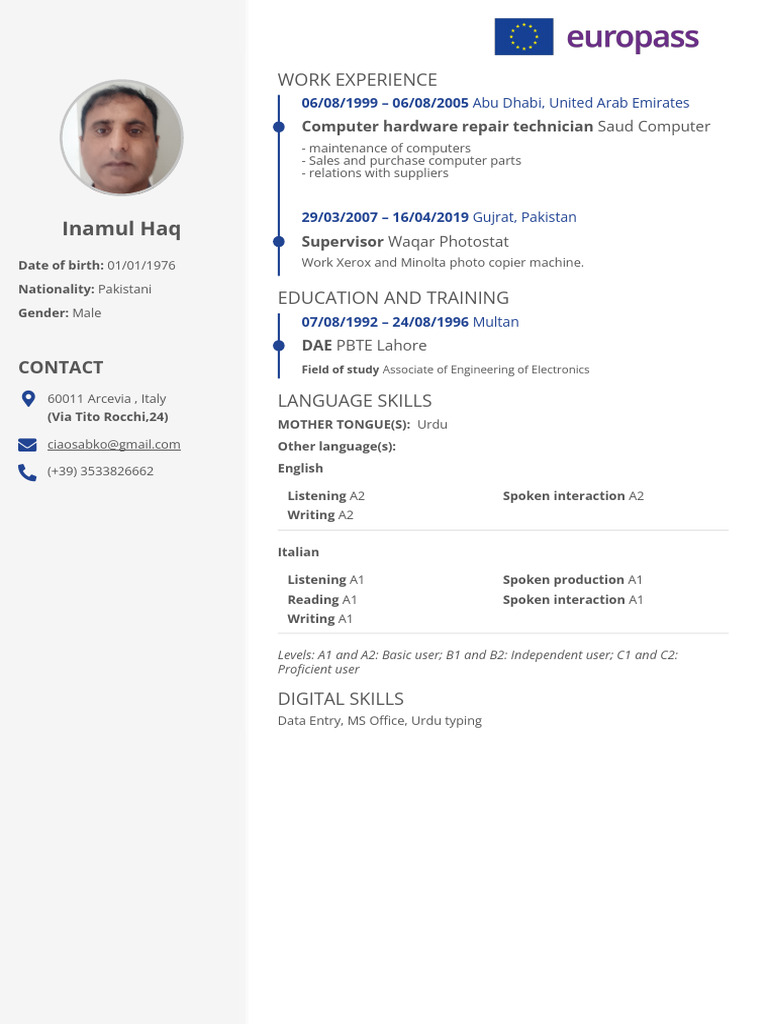 Inamul Haq

Date of birth: 01/01/1976

Nationality: Pakistani

Gender: Male

CONTACT

60011 Arcevia , Italy
(Via Tito Rocchi,24)

ciaosabko@gmail.com

(+39) 3533826662

europass

WORK EXPERIENCE

06/08/1999 – 06/08/2005 Abu Dhabi, United Arab Emirates

Computer hardware repair technician Saud Computer

- maintenance of computers
- Sales and purchase computer parts
- relations with suppliers

29/03/2007 – 16/04/2019 Gujrat, Pakistan

Supervisor Waqar Photostat

Work Xerox and Minolta photo copier machine.

EDUCATION AND TRAINING

07/08/1992 – 24/08/1996 Multan

DAE PBTE Lahore

Field of study Associate of Engineering of Electronics

LANGUAGE SKILLS

MOTHER TONGUE(S): Urdu

Other language(s):

English

Listening A2
Writing A2

Spoken interaction A2

Italian

Listening A1
Reading A1
Writing A1

Spoken production A1
Spoken interaction A1

Levels: A1 and A2: Basic user; B1 and B2: Independent user; C1 and C2: Proficient user

DIGITAL SKILLS

Data Entry, MS Office, Urdu typing